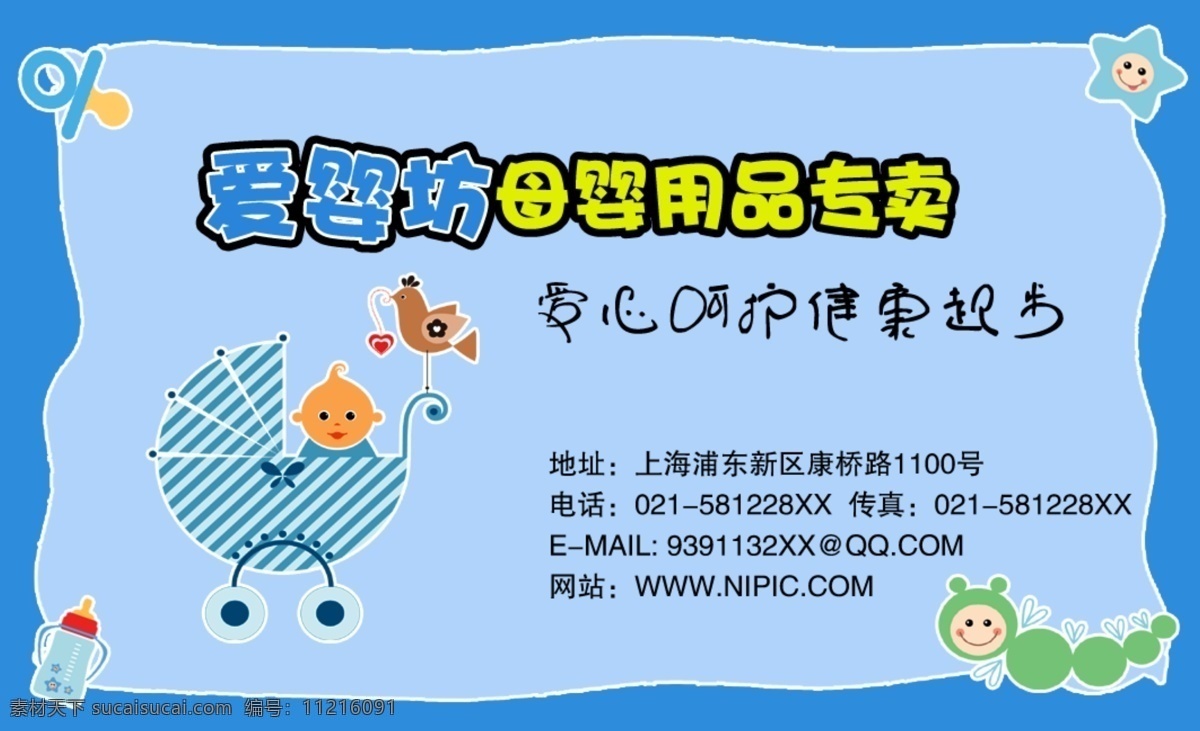 爱婴坊母婴用品专卖

爱心呵护健康起步

地址：上海浦东新区康桥路1100号
电话：021-581228XX 传真：021-581228XX
E-MAIL: 9391132XX@QQ.COM
网站：WWW.NIPIC.COM

素材天下 sucaisucai.com 编号：11216091